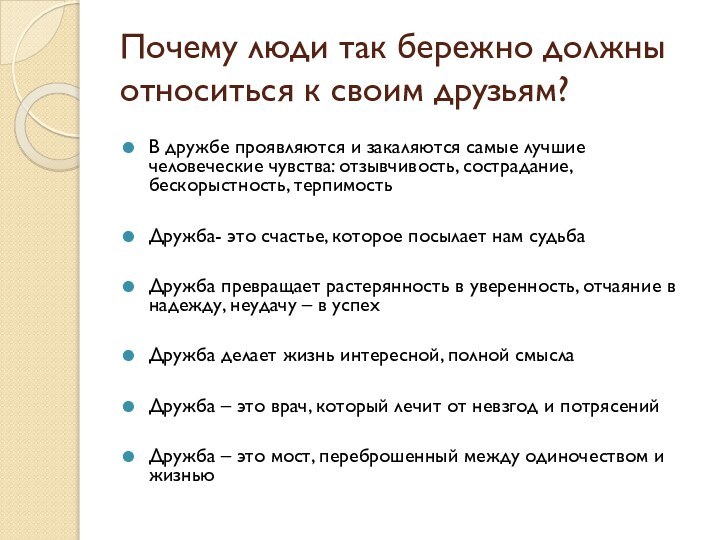 Почему люди так бережно должны относиться к своим друзьям?

В дружбе проявляются и закаляются самые лучшие человеческие чувства: отзывчивость, сострадание, бескорыстность, терпимость

Дружба- это счастье, которое посылает нам судьба

Дружба превращает растерянность в уверенность, отчаяние в надежду, неудачу – в успех

Дружба делает жизнь интересной, полной смысла

Дружба – это врач, который лечит от невзгод и потрясений

Дружба – это мост, переброшенный между одиночеством и жизнью